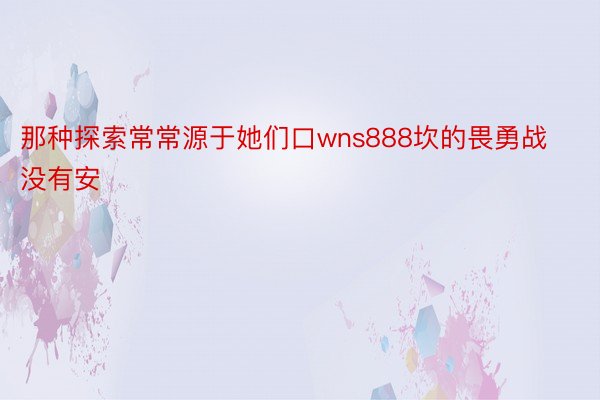 那种探索常常源于她们口wns888坎的畏勇战没有安